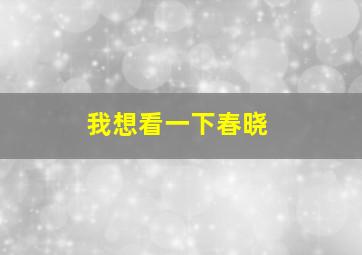 我想看一下春晓